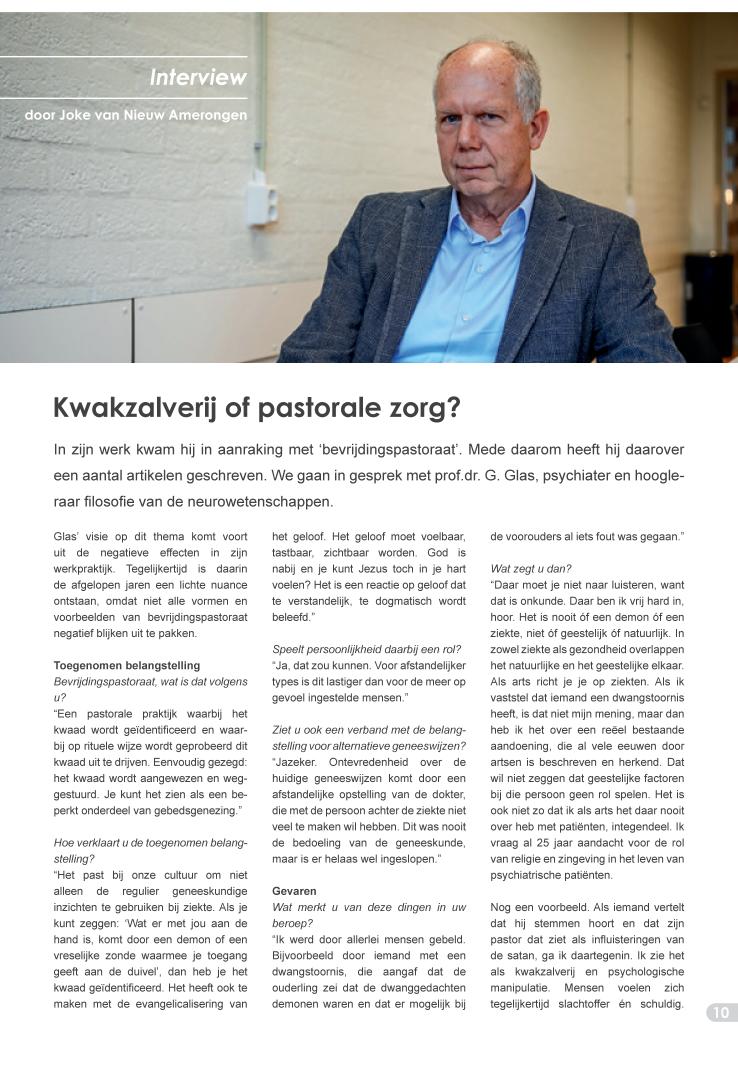 Interview

door Joke van Nieuw Amerongen

Kwakzalverij of pastorale zorg?

In zijn werk kwam hij in aanraking met 'bevrijdingspastoraat'. Mede daarom heeft hij daarover een aantal artikelen geschreven. We gaan in gesprek met prof.dr. G. Glas, psychiater en hoogleraar filosofie van de neurowetenschappen.

Glas' visie op dit thema komt voort uit de negatieve effecten in zijn werkpraktijk. Tegelijkertijd is daarin de afgelopen jaren een lichte nuance ontstaan, omdat niet alle vormen en voorbeelden van bevrijdingspastoraat negatief blijken uit te pakken.

Toegenomen belangstelling
Bevrijdingspastoraat, wat is dat volgens u?
"Een pastorale praktijk waarbij het kwaad wordt geïdentificeerd en waarbij op rituele wijze wordt geprobeerd dit kwaad uit te drijven. Eenvoudig gezegd: het kwaad wordt aangewezen en weggestuurd. Je kunt het zien als een beperkt onderdeel van gebedsgenezing."

Hoe verklaart u de toegenomen belangstelling?
"Het past bij onze cultuur om niet alleen de regulier geneeskundige inzichten te gebruiken bij ziekte. Als je kunt zeggen: 'Wat er met jou aan de hand is, komt door een demon of een vreselijke zonde waarmee je toegang geeft aan de duivel', dan heb je het kwaad geïdentificeerd. Het heeft ook te maken met de evangelicalisering van het geloof. Het geloof moet voelbaar, tastbaar, zichtbaar worden. God is nabij en je kunt Jezus toch in je hart voelen? Het is een reactie op geloof dat te verstandelijk, te dogmatisch wordt beleefd."

Speelt persoonlijkheid daarbij een rol?
"Ja, dat zou kunnen. Voor afstandelijker types is dit lastiger dan voor de meer op gevoel ingestelde mensen."

Ziet u ook een verband met de belangstelling voor alternatieve geneeswijzen?
"Jazeker. Ontevredenheid over de huidige geneeswijzen komt door een afstandelijke opstelling van de dokter, die met de persoon achter de ziekte niet veel te maken wil hebben. Dit was nooit de bedoeling van de geneeskunde, maar is er helaas wel ingeslopen."

Gevaren
Wat merkt u van deze dingen in uw beroep?
"Ik werd door allerlei mensen gebeld. Bijvoorbeeld door iemand met een dwangstoornis, die aangaf dat de ouderling zei dat de dwanggedachten demonen waren en dat er mogelijk bij de voorouders al iets fout was gegaan."

Wat zegt u dan?
"Daar moet je niet naar luisteren, want dat is onkunde. Daar ben ik vrij hard in, hoor. Het is nooit óf een demon óf een ziekte, niet óf geestelijk óf natuurlijk. In zowel ziekte als gezondheid overlappen het natuurlijke en het geestelijke elkaar. Als arts richt je je op ziekten. Als ik vaststel dat iemand een dwangstoornis heeft, is dat niet mijn mening, maar dan heb ik het over een reëel bestaande aandoening, die al vele eeuwen door artsen is beschreven en herkend. Dat wil niet zeggen dat geestelijke factoren bij die persoon geen rol spelen. Het is ook niet zo dat ik als arts het daar nooit over heb met patiënten, integendeel. Ik vraag al 25 jaar aandacht voor de rol van religie en zingeving in het leven van psychiatrische patiënten.

Nog een voorbeeld. Als iemand vertelt dat hij stemmen hoort en dat zijn pastor dat ziet als influisteringen van de satan, ga ik daartegenin. Ik zie het als kwakzalverij en psychologische manipulatie. Mensen voelen zich tegelijkertijd slachtoffer én schuldig.

10